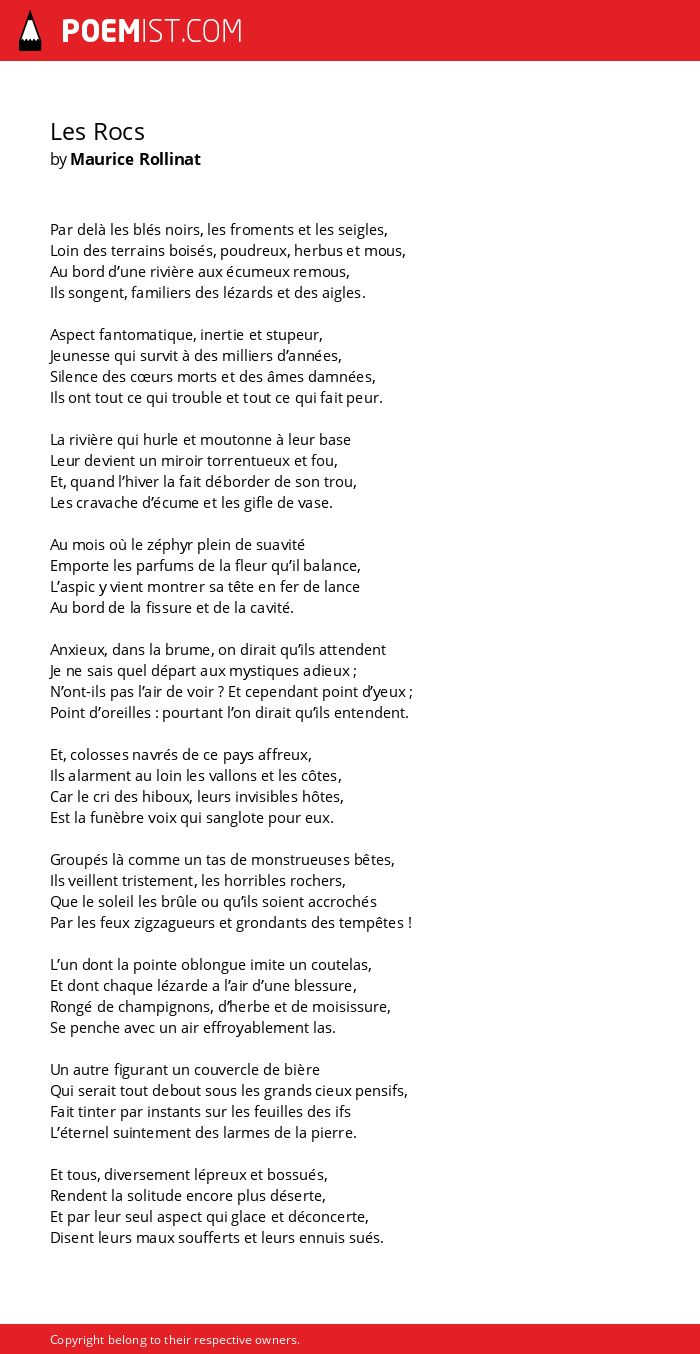 POEMIST.COM

Les Rocs
by Maurice Rollinat

Par delà les blés noirs, les froments et les seigles,
Loin des terrains boisés, poudreux, herbus et mous,
Au bord d'une rivière aux écumeux remous,
Ils songent, familiers des lézards et des aigles.

Aspect fantomatique, inertie et stupeur,
Jeunesse qui survit à des milliers d'années,
Silence des cœurs morts et des âmes damnées,
Ils ont tout ce qui trouble et tout ce qui fait peur.

La rivière qui hurle et moutonne à leur base
Leur devient un miroir torrentueux et fou,
Et, quand l'hiver la fait déborder de son trou,
Les cravache d'écume et les gifle de vase.

Au mois où le zéphyr plein de suavité
Emporte les parfums de la fleur qu'il balance,
L'aspic y vient montrer sa tête en fer de lance
Au bord de la fissure et de la cavité.

Anxieux, dans la brume, on dirait qu'ils attendent
Je ne sais quel départ aux mystiques adieux ;
N'ont-ils pas l'air de voir ? Et cependant point d'yeux ;
Point d'oreilles : pourtant l'on dirait qu'ils entendent.

Et, colosses navrés de ce pays affreux,
Ils alarment au loin les vallons et les côtes,
Car le cri des hiboux, leurs invisibles hôtes,
Est la funèbre voix qui sanglote pour eux.

Groupés là comme un tas de monstrueuses bêtes,
Ils veillent tristement, les horribles rochers,
Que le soleil les brûle ou qu'ils soient accrochés
Par les feux zigzagueurs et grondants des tempêtes !

L'un dont la pointe oblongue imite un coutelas,
Et dont chaque lézarde a l'air d'une blessure,
Rongé de champignons, d'herbe et de moisissure,
Se penche avec un air effroyablement las.

Un autre figurant un couvercle de bière
Qui serait tout debout sous les grands cieux pensifs,
Fait tinter par instants sur les feuilles des ifs
L'éternel suintement des larmes de la pierre.

Et tous, diversement lépreux et bossués,
Rendent la solitude encore plus déserte,
Et par leur seul aspect qui glace et déconcerte,
Disent leurs maux soufferts et leurs ennuis sués.

Copyright belong to their respective owners.